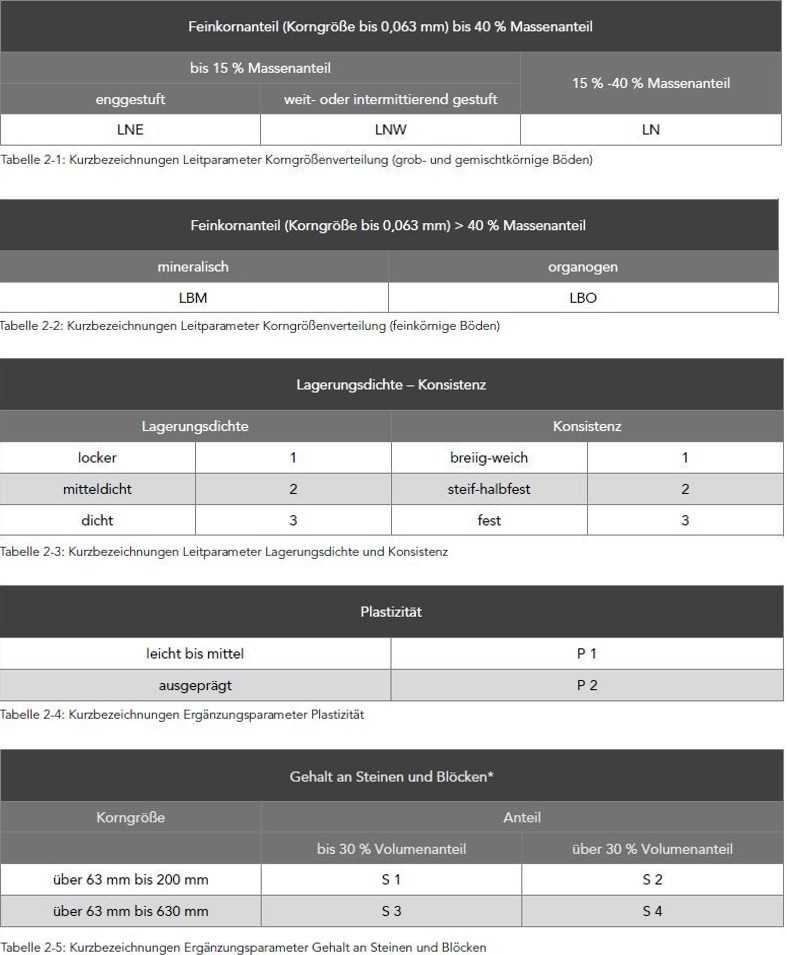 | Feinkornanteil (Korngröße bis 0,063 mm) bis 40 % Massenanteil | | |
|---|---|---|
| bis 15 % Massenanteil | | 15 % -40 % Massenanteil |
| enggestuft | weit- oder intermittierend gestuft | |
| LNE | LNW | LN |

Tabelle 2-1: Kurzbezeichnungen Leitparameter Korngrößenverteilung (grob- und gemischtkörnige Böden)

| Feinkornanteil (Korngröße bis 0,063 mm) > 40 % Massenanteil | |
|---|---|
| mineralisch | organogen |
| LBM | LBO |

Tabelle 2-2: Kurzbezeichnungen Leitparameter Korngrößenverteilung (feinkörnige Böden)

| Lagerungsdichte – Konsistenz | | | |
|---|---|---|---|
| Lagerungsdichte | | Konsistenz | |
| locker | 1 | breiig-weich | 1 |
| mitteldicht | 2 | steif-halbfest | 2 |
| dicht | 3 | fest | 3 |

Tabelle 2-3: Kurzbezeichnungen Leitparameter Lagerungsdichte und Konsistenz

| Plastizität | |
|---|---|
| leicht bis mittel | P 1 |
| ausgeprägt | P 2 |

Tabelle 2-4: Kurzbezeichnungen Ergänzungsparameter Plastizität

| Gehalt an Steinen und Blöcken* | | |
|---|---|---|
| Korngröße | Anteil | |
| | bis 30 % Volumenanteil | über 30 % Volumenanteil |
| über 63 mm bis 200 mm | S 1 | S 2 |
| über 63 mm bis 630 mm | S 3 | S 4 |

Tabelle 2-5: Kurzbezeichnungen Ergänzungsparameter Gehalt an Steinen und Blöcken